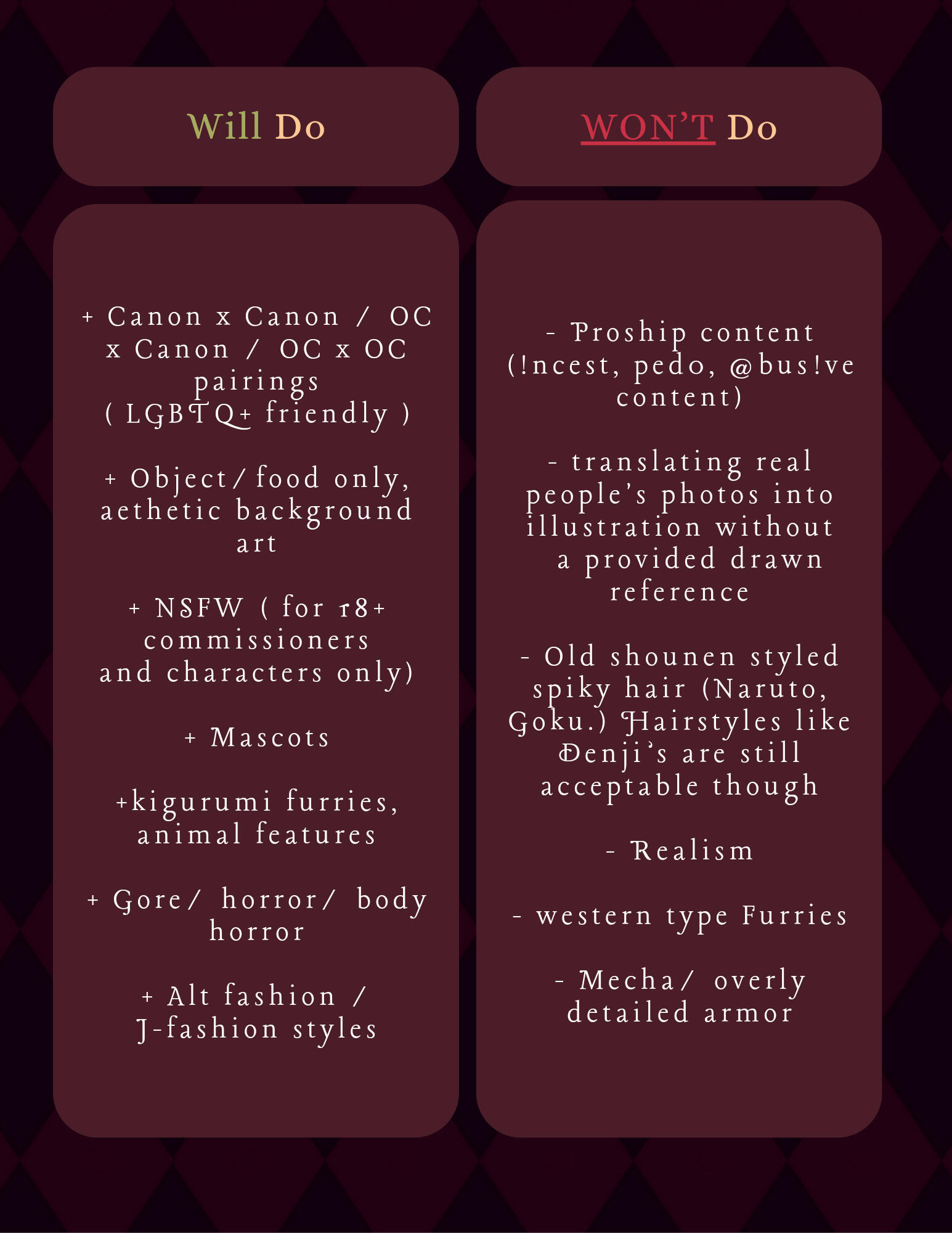 Will Do

+ Canon x Canon / OC x Canon / OC x OC pairings
( LGBTQ+ friendly )

+ Object/ food only, aethetic background art

+ NSFW ( for 18+ commissioners and characters only)

+ Mascots

+kigurumi furries, animal features

+ Gore/ horror/ body horror

+ Alt fashion / J-fashion styles

WON'T Do

- Proship content (!ncest, pedo, @bus!ve content)

- translating real people's photos into illustration without a provided drawn reference

- Old shounen styled spiky hair (Naruto, Goku.) Hairstyles like Denji's are still acceptable though

- Realism

- western type Furries

- Mecha/ overly detailed armor